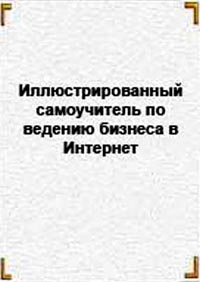 Иллюстрированный самоучитель по ведению бизнеса в Интернет